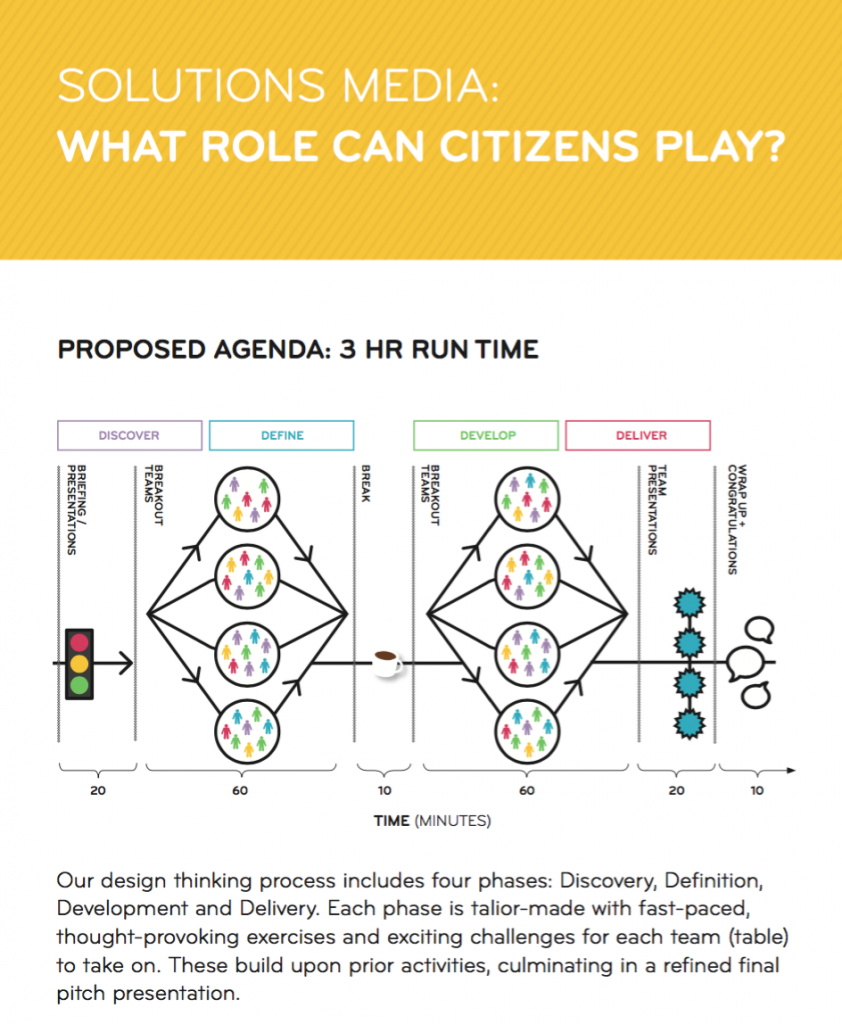 SOLUTIONS MEDIA:
WHAT ROLE CAN CITIZENS PLAY?

PROPOSED AGENDA: 3 HR RUN TIME

DISCOVER

DEFINE

DEVELOP

DELIVER

BRIEFING / PRESENTATIONS

BREAKOUT TEAMS

BREAK

BREAKOUT TEAMS

TEAM PRESENTATIONS

WRAP UP + CONGRATULATIONS

20

60

10

60

20

10

TIME (MINUTES)

Our design thinking process includes four phases: Discovery, Definition, Development and Delivery. Each phase is talior-made with fast-paced, thought-provoking exercises and exciting challenges for each team (table) to take on. These build upon prior activities, culminating in a refined final pitch presentation.